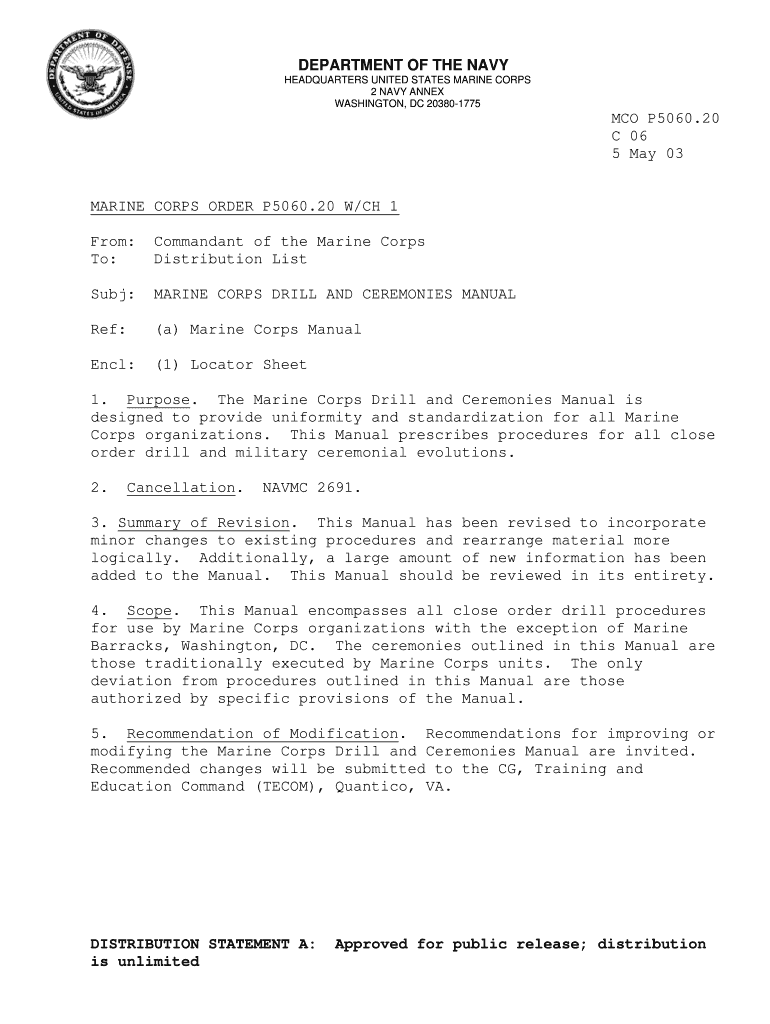 DEPARTMENT OF DEFENSE
UNITED STATES OF AMERICA

DEPARTMENT OF THE NAVY
HEADQUARTERS UNITED STATES MARINE CORPS
2 NAVY ANNEX
WASHINGTON, DC 20380-1775

MCO P5060.20
C 06
5 May 03

MARINE CORPS ORDER P5060.20 W/CH 1

From: Commandant of the Marine Corps
To: Distribution List

Subj: MARINE CORPS DRILL AND CEREMONIES MANUAL

Ref: (a) Marine Corps Manual

Encl: (1) Locator Sheet

1. Purpose. The Marine Corps Drill and Ceremonies Manual is designed to provide uniformity and standardization for all Marine Corps organizations. This Manual prescribes procedures for all close order drill and military ceremonial evolutions.

2. Cancellation. NAVMC 2691.

3. Summary of Revision. This Manual has been revised to incorporate minor changes to existing procedures and rearrange material more logically. Additionally, a large amount of new information has been added to the Manual. This Manual should be reviewed in its entirety.

4. Scope. This Manual encompasses all close order drill procedures for use by Marine Corps organizations with the exception of Marine Barracks, Washington, DC. The ceremonies outlined in this Manual are those traditionally executed by Marine Corps units. The only deviation from procedures outlined in this Manual are those authorized by specific provisions of the Manual.

5. Recommendation of Modification. Recommendations for improving or modifying the Marine Corps Drill and Ceremonies Manual are invited. Recommended changes will be submitted to the CG, Training and Education Command (TECOM), Quantico, VA.

DISTRIBUTION STATEMENT A: Approved for public release; distribution is unlimited